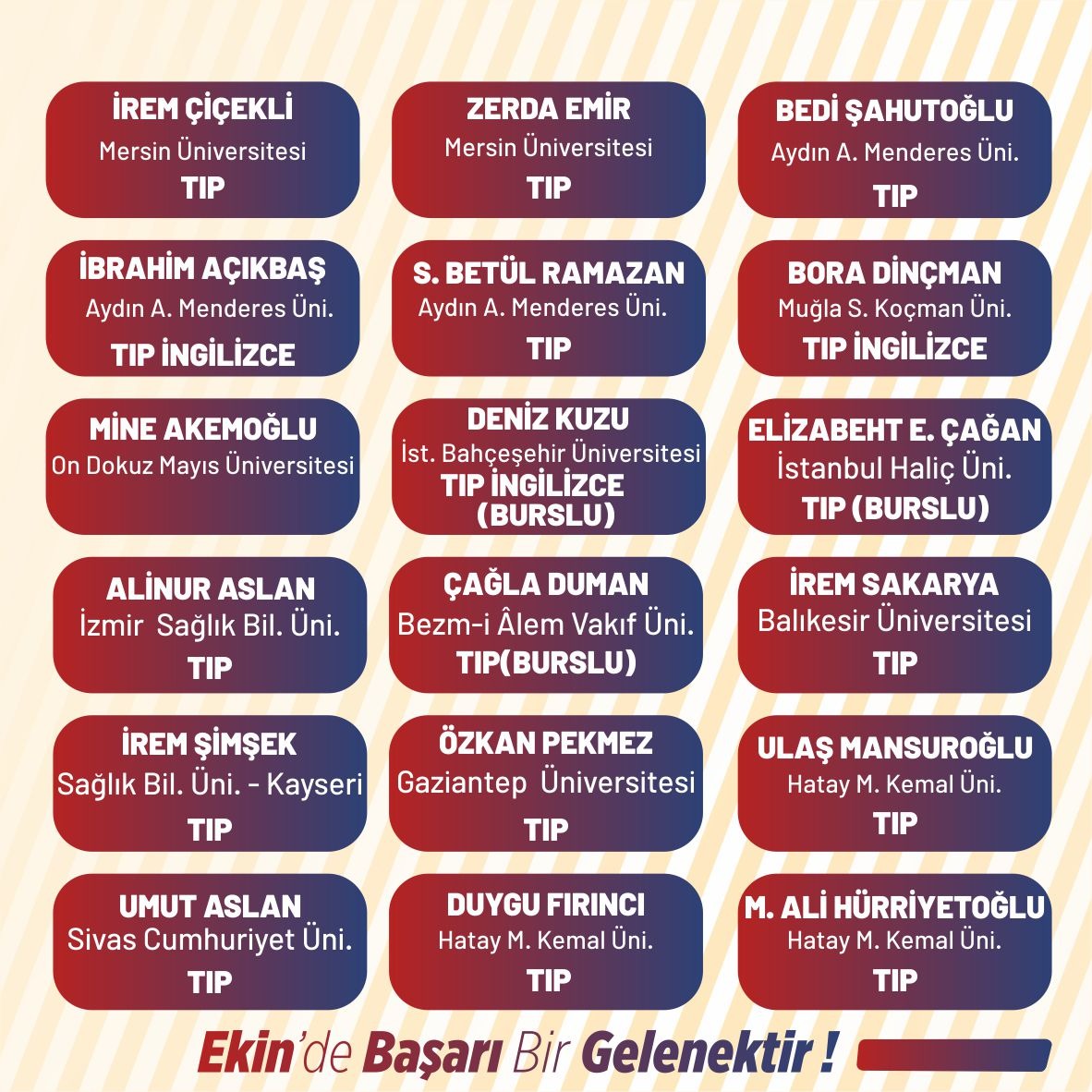 İREM ÇİÇEKLİ
Mersin Üniversitesi
TIP

ZERDA EMİR
Mersin Üniversitesi
TIP

BEDİ ŞAHUTOĞLU
Aydın A. Menderes Üni.
TIP

İBRAHİM AÇIKBAŞ
Aydın A. Menderes Üni.
TIP İNGİLİZCE

S. BETÜL RAMAZAN
Aydın A. Menderes Üni.
TIP

BORA DİNÇMAN
Muğla S. Koçman Üni.
TIP İNGİLİZCE

MİNE AKEMOĞLU
On Dokuz Mayıs Üniversitesi

DENİZ KUZU
İst. Bahçeşehir Üniversitesi
TIP İNGİLİZCE
(BURSLU)

ELİZABEHT E. ÇAĞAN
İstanbul Haliç Üni.
TIP (BURSLU)

ALİNUR ASLAN
İzmir Sağlık Bil. Üni.
TIP

ÇAĞLA DUMAN
Bezm-i Âlem Vakıf Üni.
TIP(BURSLU)

İREM SAKARYA
Balıkesir Üniversitesi
TIP

İREM ŞİMŞEK
Sağlık Bil. Üni. - Kayseri
TIP

ÖZKAN PEKMEZ
Gaziantep Üniversitesi
TIP

ULAŞ MANSUROĞLU
Hatay M. Kemal Üni.
TIP

UMUT ASLAN
Sivas Cumhuriyet Üni.
TIP

DUYGU FIRINCI
Hatay M. Kemal Üni.
TIP

M. ALİ HÜRRİYETOĞLU
Hatay M. Kemal Üni.
TIP

Ekin'de Başarı Bir Gelenektir !